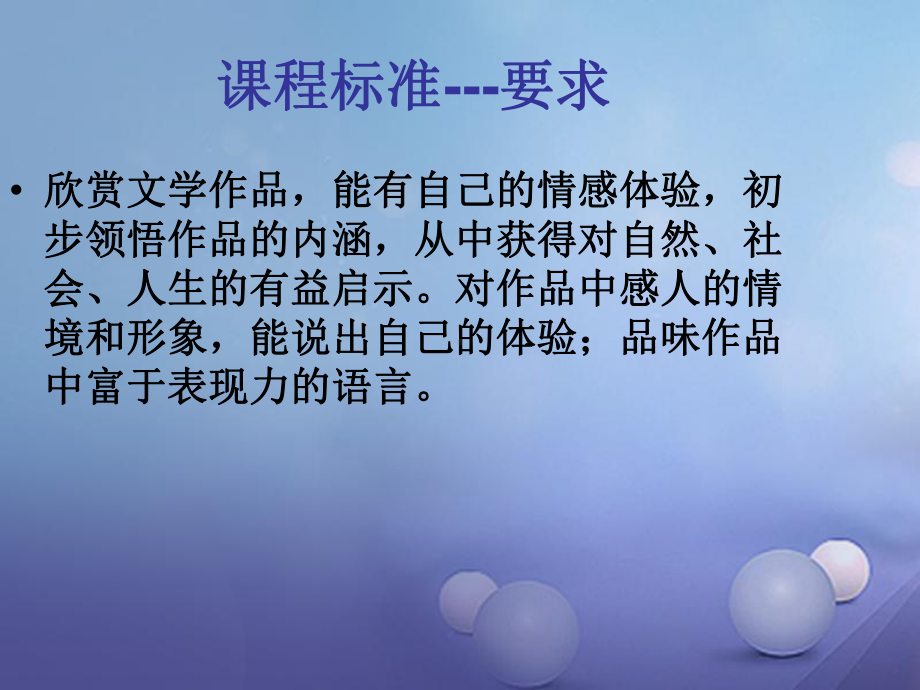 课程标准---要求

• 欣赏文学作品，能有自己的情感体验，初步领悟作品的内涵，从中获得对自然、社会、人生的有益启示。对作品中感人的情境和形象，能说出自己的体验；品味作品中富于表现力的语言。